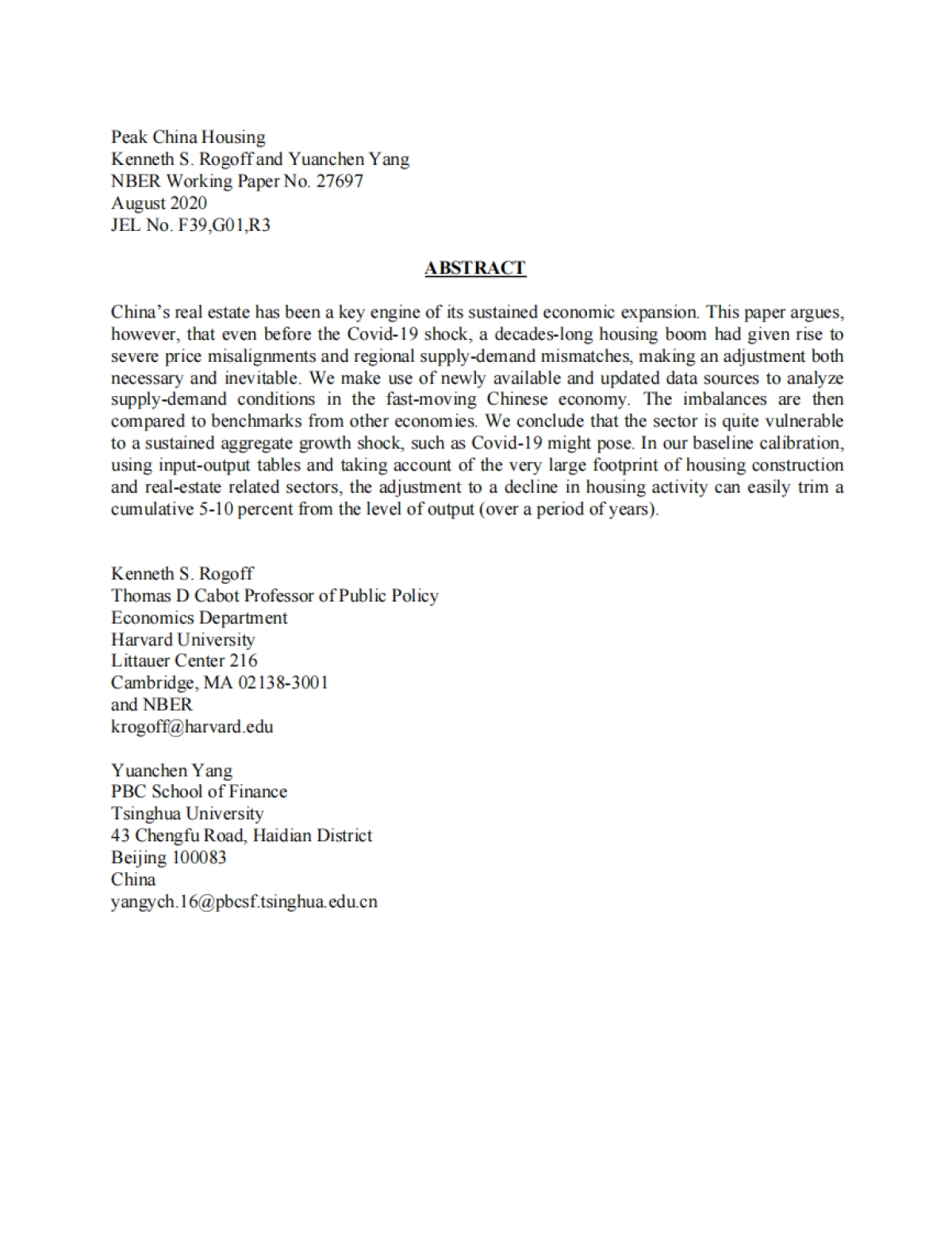 Peak China Housing
Kenneth S. Rogoff and Yuanchen Yang
NBER Working Paper No. 27697
August 2020
JEL No. F39,G01,R3

ABSTRACT

China's real estate has been a key engine of its sustained economic expansion. This paper argues, however, that even before the Covid-19 shock, a decades-long housing boom had given rise to severe price misalignments and regional supply-demand mismatches, making an adjustment both necessary and inevitable. We make use of newly available and updated data sources to analyze supply-demand conditions in the fast-moving Chinese economy. The imbalances are then compared to benchmarks from other economies. We conclude that the sector is quite vulnerable to a sustained aggregate growth shock, such as Covid-19 might pose. In our baseline calibration, using input-output tables and taking account of the very large footprint of housing construction and real-estate related sectors, the adjustment to a decline in housing activity can easily trim a cumulative 5-10 percent from the level of output (over a period of years).

Kenneth S. Rogoff
Thomas D Cabot Professor of Public Policy
Economics Department
Harvard University
Littauer Center 216
Cambridge, MA 02138-3001
and NBER
krogoff@harvard.edu

Yuanchen Yang
PBC School of Finance
Tsinghua University
43 Chengfu Road, Haidian District
Beijing 100083
China
yangych.16@pbcsf.tsinghua.edu.cn